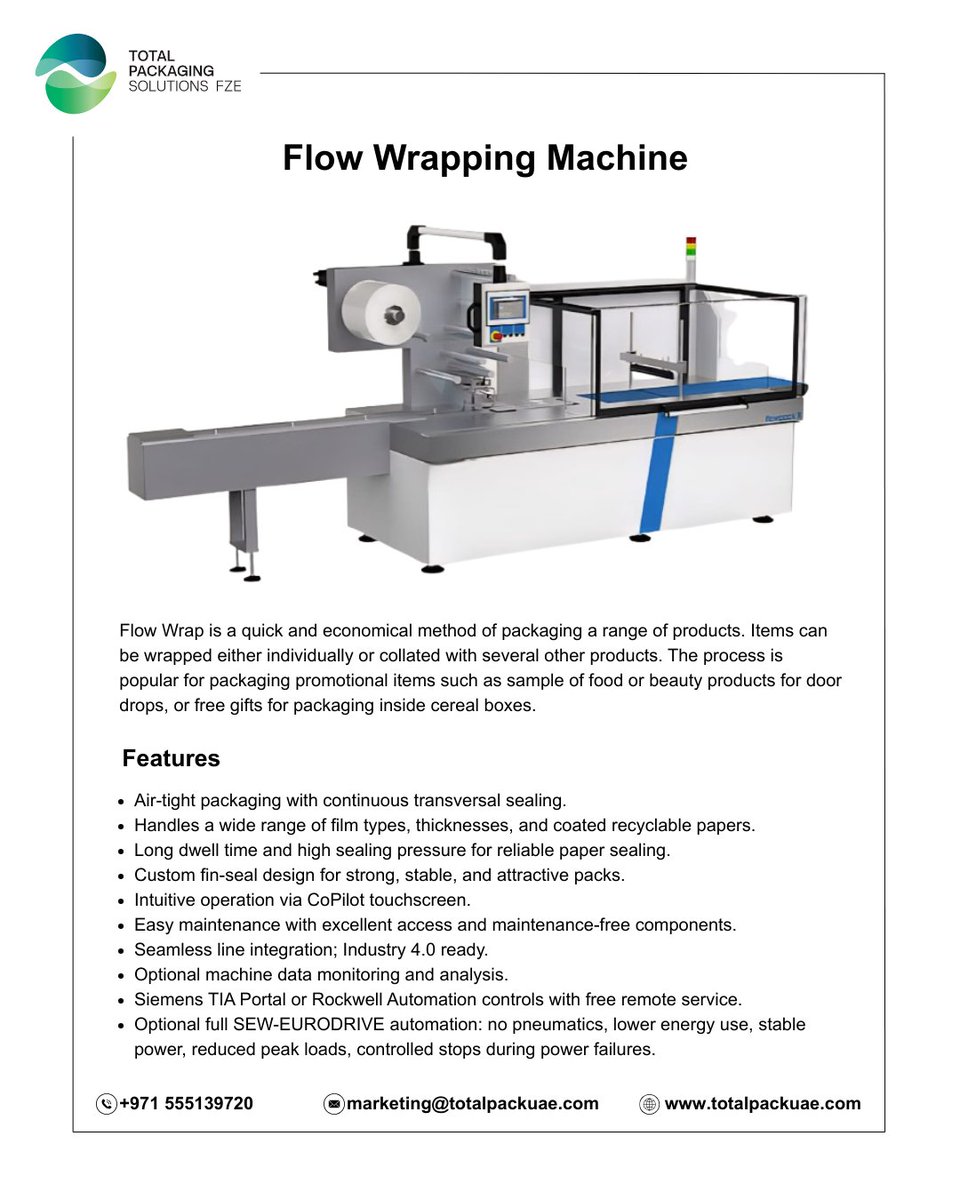 TOTAL
PACKAGING
SOLUTIONS FZE

Flow Wrapping Machine

Flow Wrap is a quick and economical method of packaging a range of products. Items can be wrapped either individually or collated with several other products. The process is popular for packaging promotional items such as sample of food or beauty products for door drops, or free gifts for packaging inside cereal boxes.

Features

• Air-tight packaging with continuous transversal sealing.
• Handles a wide range of film types, thicknesses, and coated recyclable papers.
• Long dwell time and high sealing pressure for reliable paper sealing.
• Custom fin-seal design for strong, stable, and attractive packs.
• Intuitive operation via CoPilot touchscreen.
• Easy maintenance with excellent access and maintenance-free components.
• Seamless line integration; Industry 4.0 ready.
• Optional machine data monitoring and analysis.
• Siemens TIA Portal or Rockwell Automation controls with free remote service.
• Optional full SEW-EURODRIVE automation: no pneumatics, lower energy use, stable power, reduced peak loads, controlled stops during power failures.

+971 555139720 marketing@totalpackuae.com www.totalpackuae.com